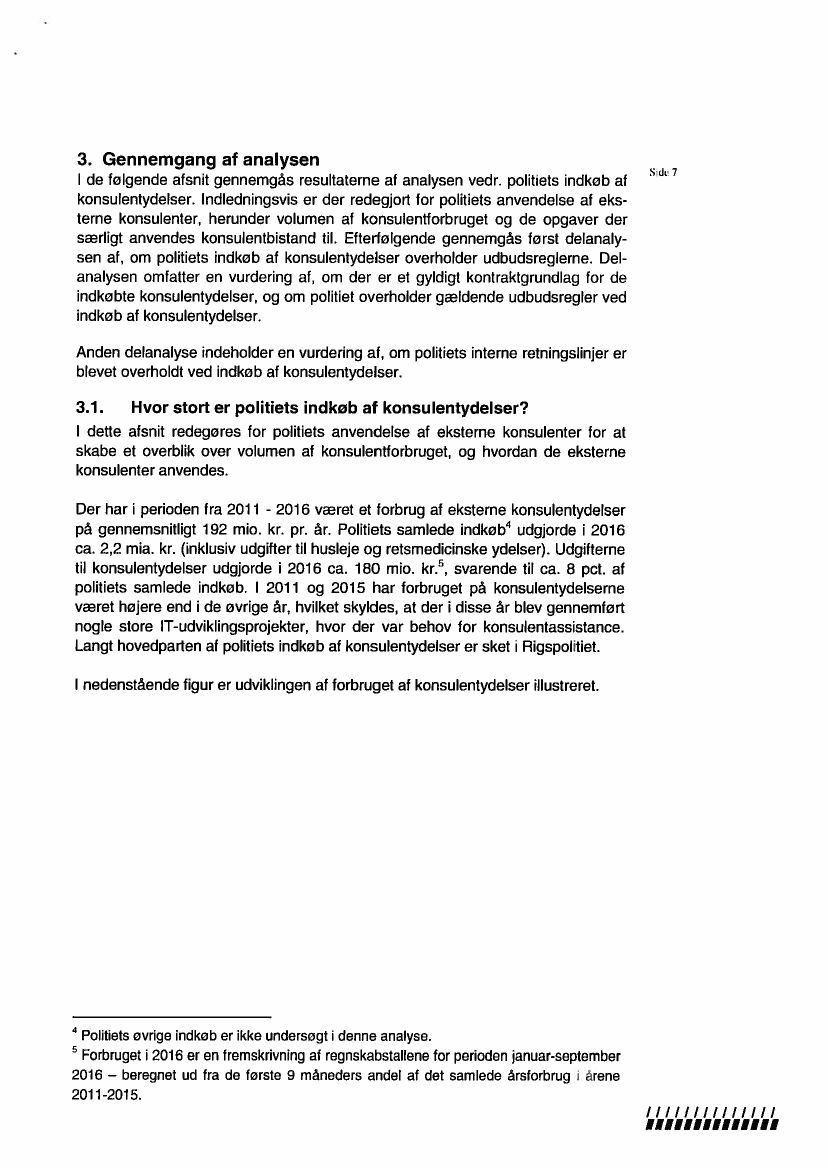 3. Gennemgang af analysen

Side 7

I de følgende afsnit gennemgås resultaterne af analysen vedr. politiets indkøb af konsulentydelser. Indledningsvis er der redegjort for politiets anvendelse af eksterne konsulenter, herunder volumen af konsulentforbruget og de opgaver der særligt anvendes konsulentbistand til. Efterfølgende gennemgås først delanalysen af, om politiets indkøb af konsulentydelser overholder udbudsreglerne. Delanalysen omfatter en vurdering af, om der er et gyldigt kontraktgrundlag for de indkøbte konsulentydelser, og om politiet overholder gældende udbudsregler ved indkøb af konsulentydelser.

Anden delanalyse indeholder en vurdering af, om politiets interne retningslinjer er blevet overholdt ved indkøb af konsulentydelser.

3.1. Hvor stort er politiets indkøb af konsulentydelser?

I dette afsnit redegøres for politiets anvendelse af eksterne konsulenter for at skabe et overblik over volumen af konsulentforbruget, og hvordan de eksterne konsulenter anvendes.

Der har i perioden fra 2011 - 2016 været et forbrug af eksterne konsulentydelser på gennemsnitligt 192 mio. kr. pr. år. Politiets samlede indkøb$^4$ udgjorde i 2016 ca. 2,2 mia. kr. (inklusiv udgifter til husleje og retsmedicinske ydelser). Udgifterne til konsulentydelser udgjorde i 2016 ca. 180 mio. kr.$^5$, svarende til ca. 8 pct. af politiets samlede indkøb. I 2011 og 2015 har forbruget på konsulentydelserne været højere end i de øvrige år, hvilket skyldes, at der i disse år blev gennemført nogle store IT-udviklingsprojekter, hvor der var behov for konsulentassistance. Langt hovedparten af politiets indkøb af konsulentydelser er sket i Rigspolitiet.

I nedenstående figur er udviklingen af forbruget af konsulentydelser illustreret.

$^4$ Politiets øvrige indkøb er ikke undersøgt i denne analyse.
$^5$ Forbruget i 2016 er en fremskrivning af regnskabstallene for perioden januar-september 2016 – beregnet ud fra de første 9 måneders andel af det samlede årsforbrug i årene 2011-2015.